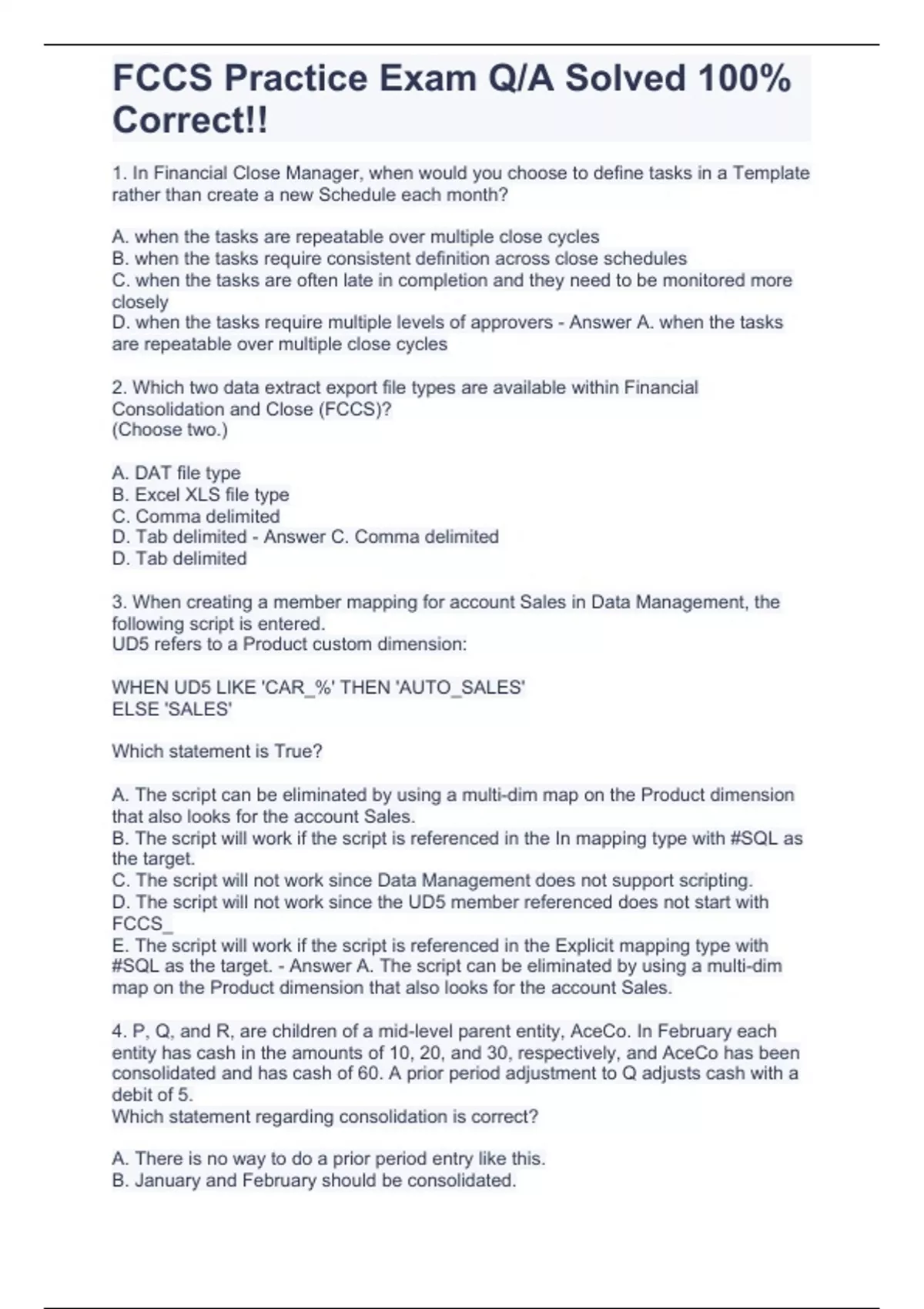 FCCS Practice Exam Q/A Solved 100% Correct!!

1. In Financial Close Manager, when would you choose to define tasks in a Template rather than create a new Schedule each month?

A. when the tasks are repeatable over multiple close cycles
B. when the tasks require consistent definition across close schedules
C. when the tasks are often late in completion and they need to be monitored more closely
D. when the tasks require multiple levels of approvers - Answer A. when the tasks are repeatable over multiple close cycles

2. Which two data extract export file types are available within Financial Consolidation and Close (FCCS)?
(Choose two.)

A. DAT file type
B. Excel XLS file type
C. Comma delimited
D. Tab delimited - Answer C. Comma delimited
D. Tab delimited

3. When creating a member mapping for account Sales in Data Management, the following script is entered.
UD5 refers to a Product custom dimension:

WHEN UD5 LIKE 'CAR_%' THEN 'AUTO_SALES'
ELSE 'SALES'

Which statement is True?

A. The script can be eliminated by using a multi-dim map on the Product dimension that also looks for the account Sales.
B. The script will work if the script is referenced in the In mapping type with #SQL as the target.
C. The script will not work since Data Management does not support scripting.
D. The script will not work since the UD5 member referenced does not start with FCCS_
E. The script will work if the script is referenced in the Explicit mapping type with #SQL as the target. - Answer A. The script can be eliminated by using a multi-dim map on the Product dimension that also looks for the account Sales.

4. P, Q, and R, are children of a mid-level parent entity, AceCo. In February each entity has cash in the amounts of 10, 20, and 30, respectively, and AceCo has been consolidated and has cash of 60. A prior period adjustment to Q adjusts cash with a debit of 5.
Which statement regarding consolidation is correct?

A. There is no way to do a prior period entry like this.
B. January and February should be consolidated.